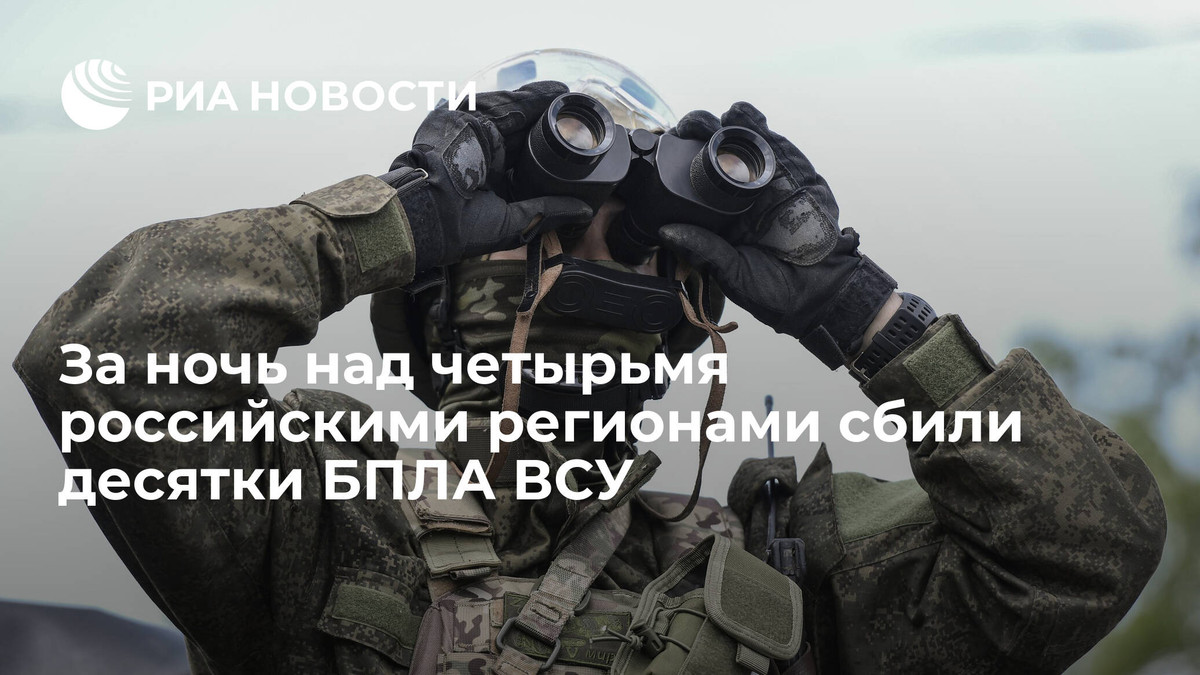 РИА НОВОСТИ

За ночь над четырьмя российскими регионами сбили десятки БПЛА ВСУ